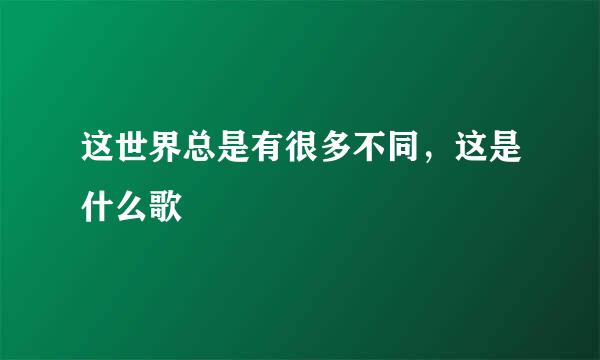 这世界总是有很多不同，这是什么歌